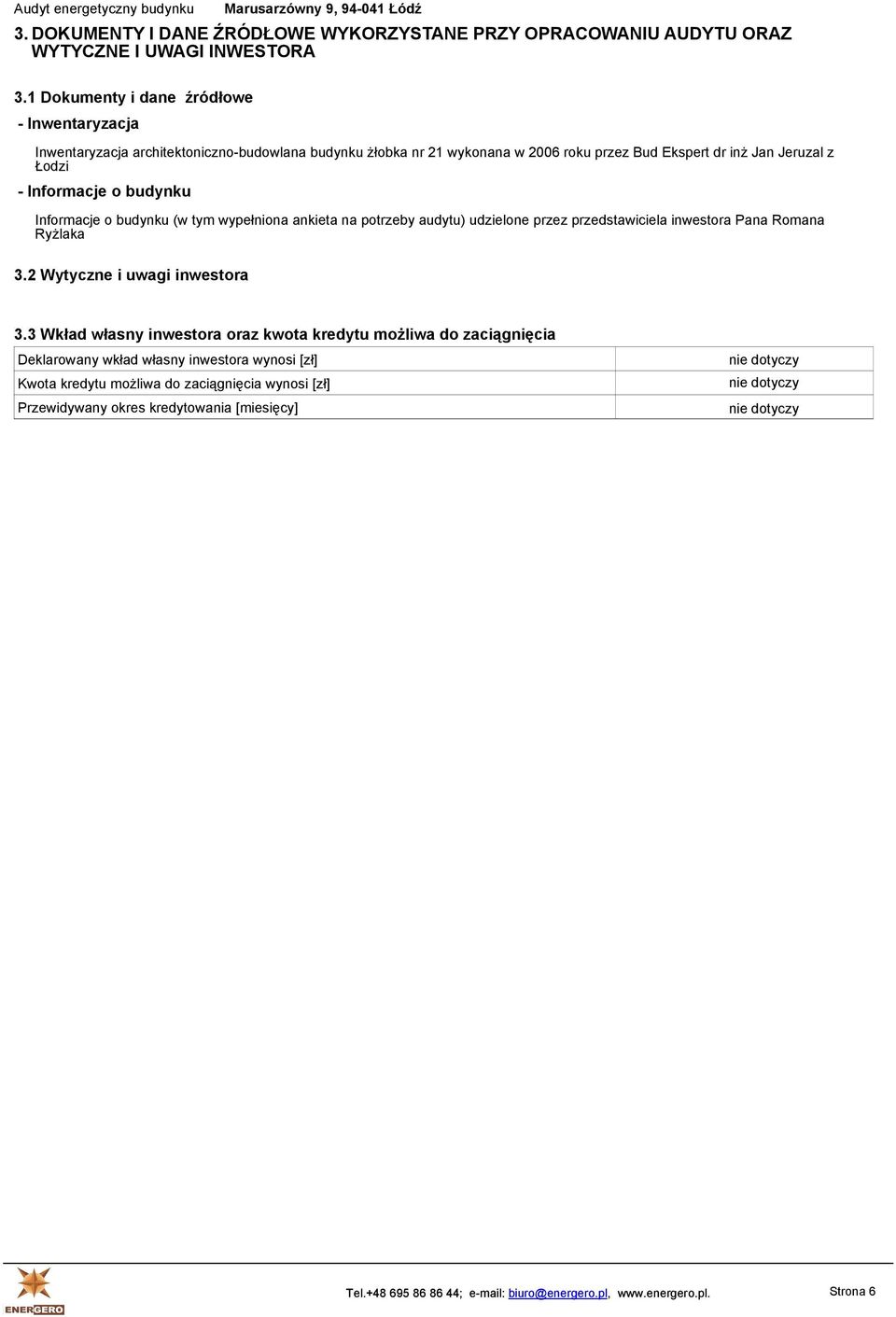 Audyt energetyczny budynku Marusarzówny 9, 94-041 Łódź

3. DOKUMENTY I DANE ŹRÓDŁOWE WYKORZYSTANE PRZY OPRACOWANIU AUDYTU ORAZ WYTYCZNE I UWAGI INWESTORA

3.1 Dokumenty i dane źródłowe

- Inwentaryzacja

Inwentaryzacja architektoniczno-budowlana budynku żłobka nr 21 wykonana w 2006 roku przez Bud Ekspert dr inż Jan Jeruzal z Łodzi

- Informacje o budynku

Informacje o budynku (w tym wypełniona ankieta na potrzeby audytu) udzielone przez przedstawiciela inwestora Pana Romana Ryżlaka

3.2 Wytyczne i uwagi inwestora

3.3 Wkład własny inwestora oraz kwota kredytu możliwa do zaciągnięcia

| Deklarowany wkład własny inwestora wynosi [zł] | nie dotyczy |
|---|---|
| Kwota kredytu możliwa do zaciągnięcia wynosi [zł] | nie dotyczy |
| Przewidywany okres kredytowania [miesięcy] | nie dotyczy |

ENERGERO

Tel.+48 695 86 86 44; e-mail: biuro@energero.pl, www.energero.pl.

Strona 6